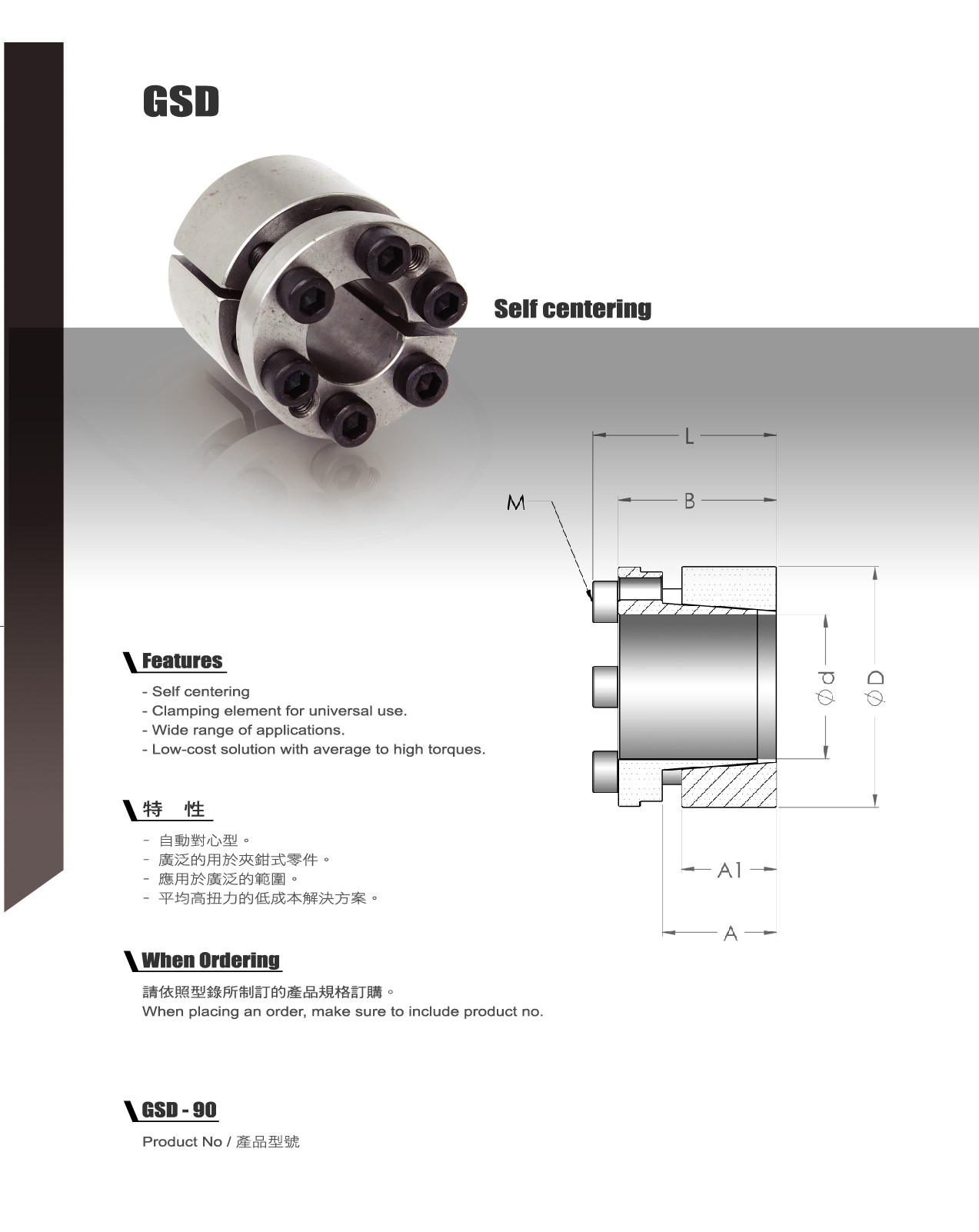 GSD

Self centering

L

M

B

$\phi d$

$\phi D$

A1

A

Features

- Self centering
- Clamping element for universal use.
- Wide range of applications.
- Low-cost solution with average to high torques.

特 性

- 自動對心型。
- 廣泛的用於夾鉗式零件。
- 應用於廣泛的範圍。
- 平均高扭力的低成本解決方案。

When Ordering

請依照型錄所制訂的產品規格訂購。
When placing an order, make sure to include product no.

GSD - 90

Product No / 產品型號